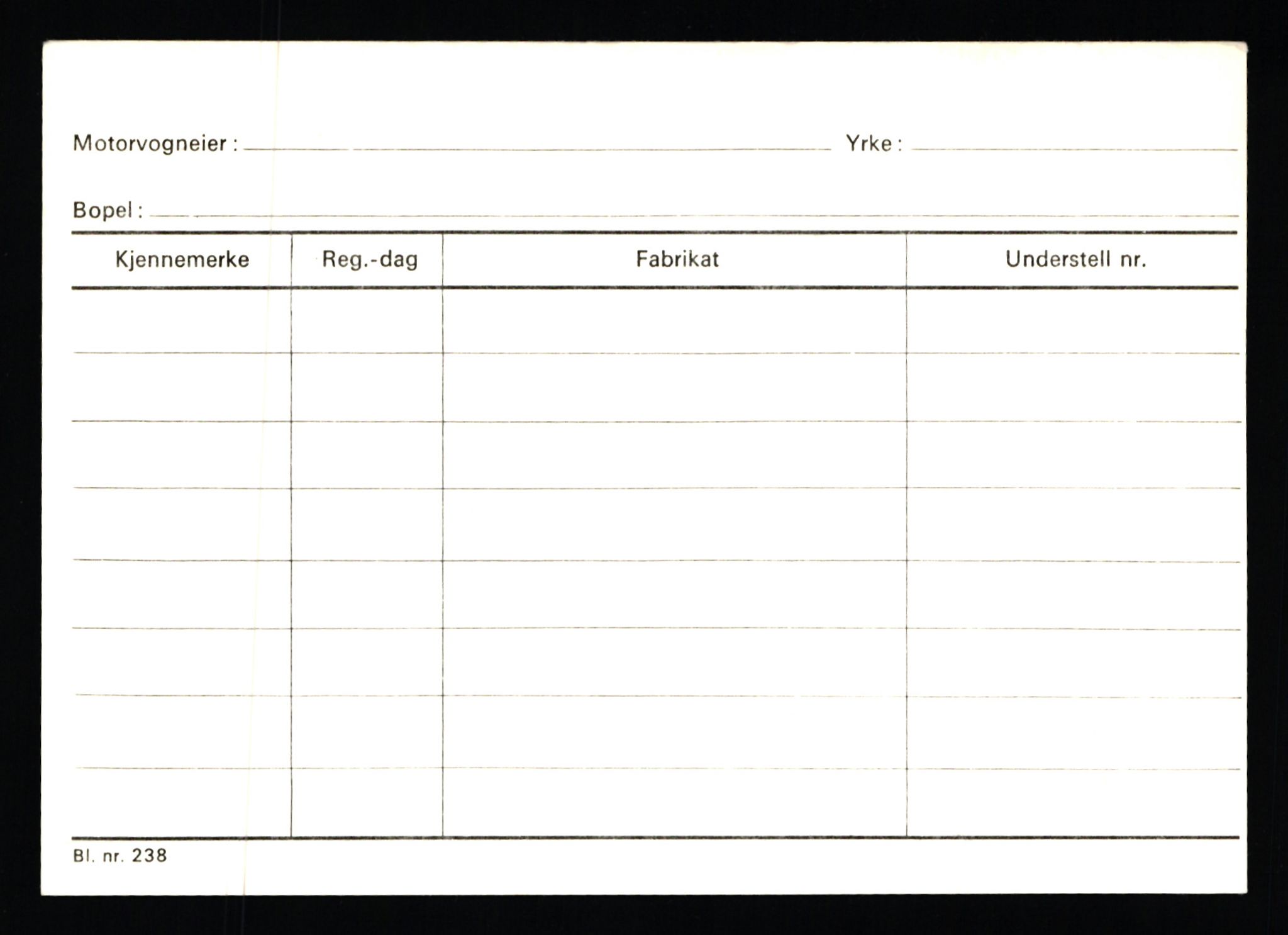 Motorvogneier : Yrke :

Bopel :

| Kjennemerke | Reg.-dag | Fabrikat | Understell nr. |
|---|---|---|---|
| | | | |
| | | | |
| | | | |
| | | | |
| | | | |
| | | | |
| | | | |
| | | | |

Bl. nr. 238